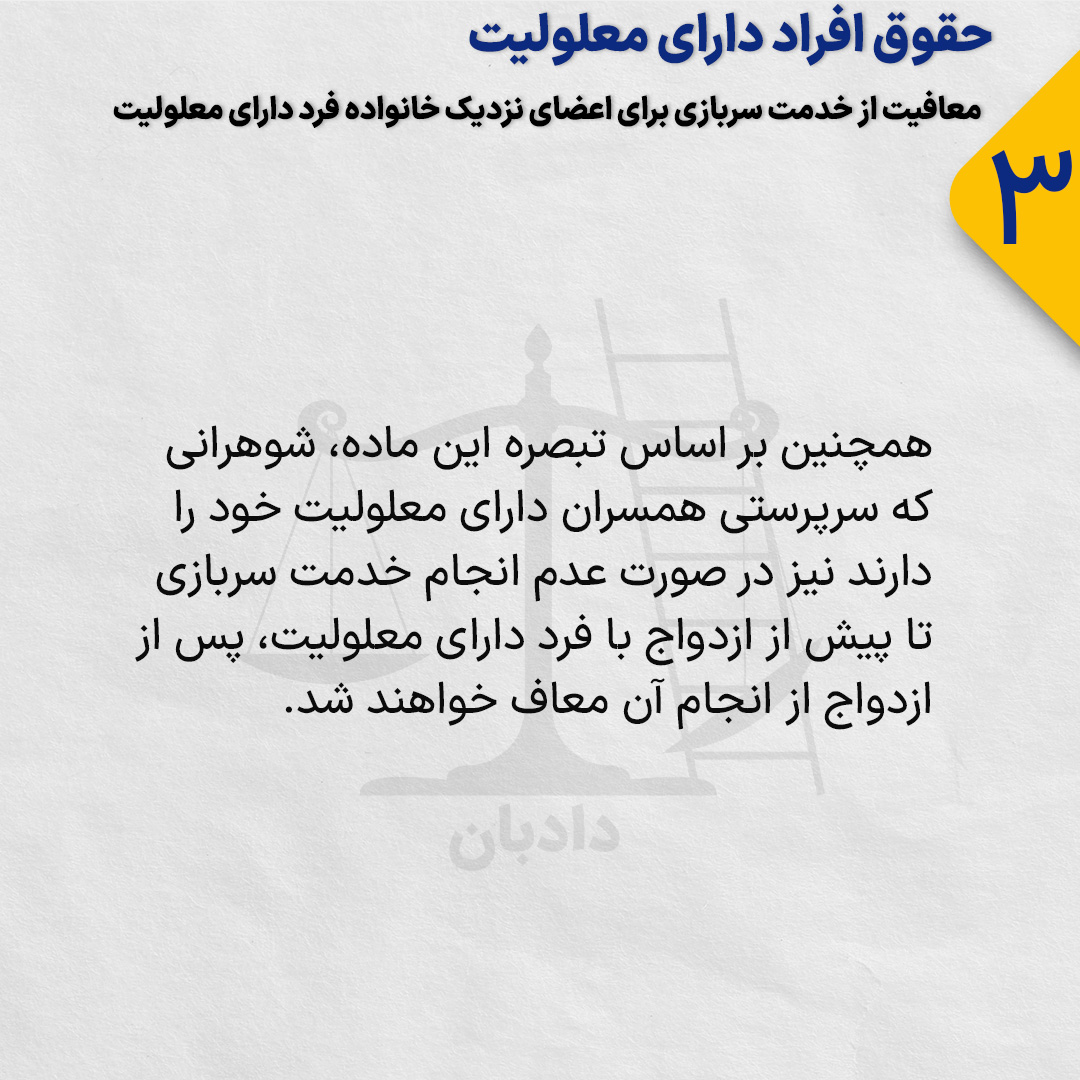 حقوق افراد دارای معلولیت

معافیت از خدمت سربازی برای اعضای نزدیک خانواده فرد دارای معلولیت

۳

همچنین بر اساس تبصره این ماده، شوهرانی که سرپرستی همسران دارای معلولیت خود را دارند نیز در صورت عدم انجام خدمت سربازی تا پیش از ازدواج با فرد دارای معلولیت، پس از ازدواج از انجام آن معاف خواهند شد.

دادبان